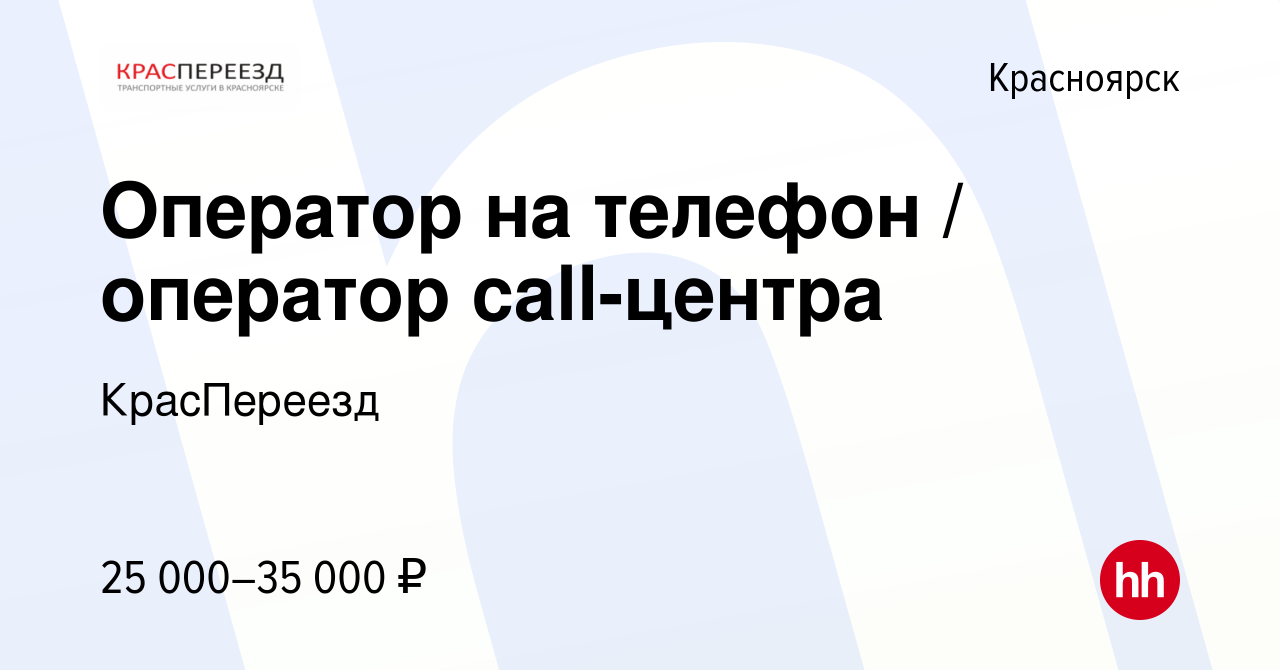 КРАСПЕРЕЕЗД
ТРАНСПОРТНЫЕ УСЛУГИ В КРАСНОЯРСКЕ

Красноярск

Оператор на телефон / оператор call-центра

КрасПереезд

25 000–35 000 ₽

hh